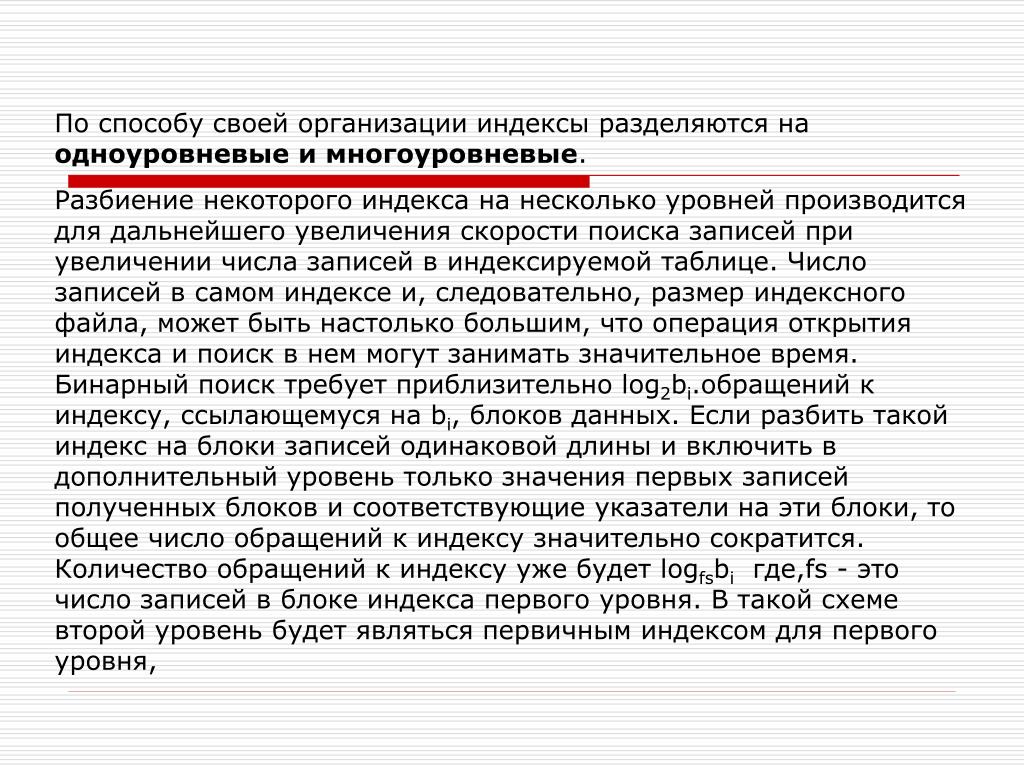 По способу своей организации индексы разделяются на **одноуровневые и многоуровневые**.

Разбиение некоторого индекса на несколько уровней производится для дальнейшего увеличения скорости поиска записей при увеличении числа записей в индексируемой таблице. Число записей в самом индексе и, следовательно, размер индексного файла, может быть настолько большим, что операция открытия индекса и поиск в нем могут занимать значительное время. Бинарный поиск требует приблизительно $\log_2 b_i$.обращений к индексу, ссылающемуся на $b_i$, блоков данных. Если разбить такой индекс на блоки записей одинаковой длины и включить в дополнительный уровень только значения первых записей полученных блоков и соответствующие указатели на эти блоки, то общее число обращений к индексу значительно сократится. Количество обращений к индексу уже будет $\log_{fs} b_i$ где,fs - это число записей в блоке индекса первого уровня. В такой схеме второй уровень будет являться первичным индексом для первого уровня,